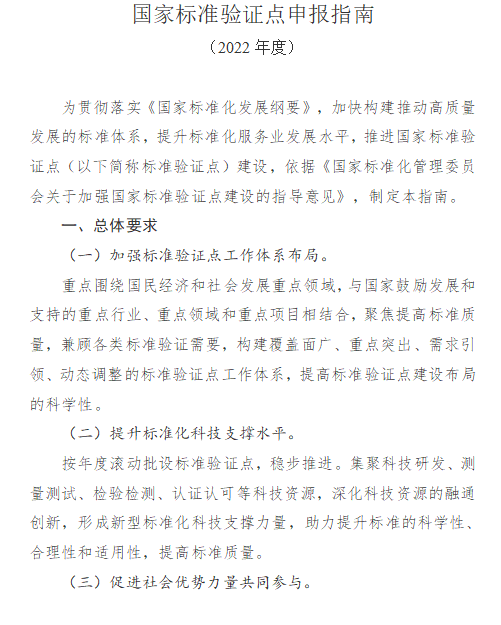 国家标准验证点申报指南

（2022 年度）

为贯彻落实《国家标准化发展纲要》，加快构建推动高质量发展的标准体系，提升标准化服务业发展水平，推进国家标准验证点（以下简称标准验证点）建设，依据《国家标准化管理委员会关于加强国家标准验证点建设的指导意见》，制定本指南。

一、总体要求

（一）加强标准验证点工作体系布局。

重点围绕国民经济和社会发展重点领域，与国家鼓励发展和支持的重点行业、重点领域和重点项目相结合，聚焦提高标准质量，兼顾各类标准验证需要，构建覆盖面广、重点突出、需求引领、动态调整的标准验证点工作体系，提高标准验证点建设布局的科学性。

（二）提升标准化科技支撑水平。

按年度滚动批设标准验证点，稳步推进。集聚科技研发、测量测试、检验检测、认证认可等科技资源，深化科技资源的融通创新，形成新型标准化科技支撑力量，助力提升标准的科学性、合理性和适用性，提高标准质量。

（三）促进社会优势力量共同参与。